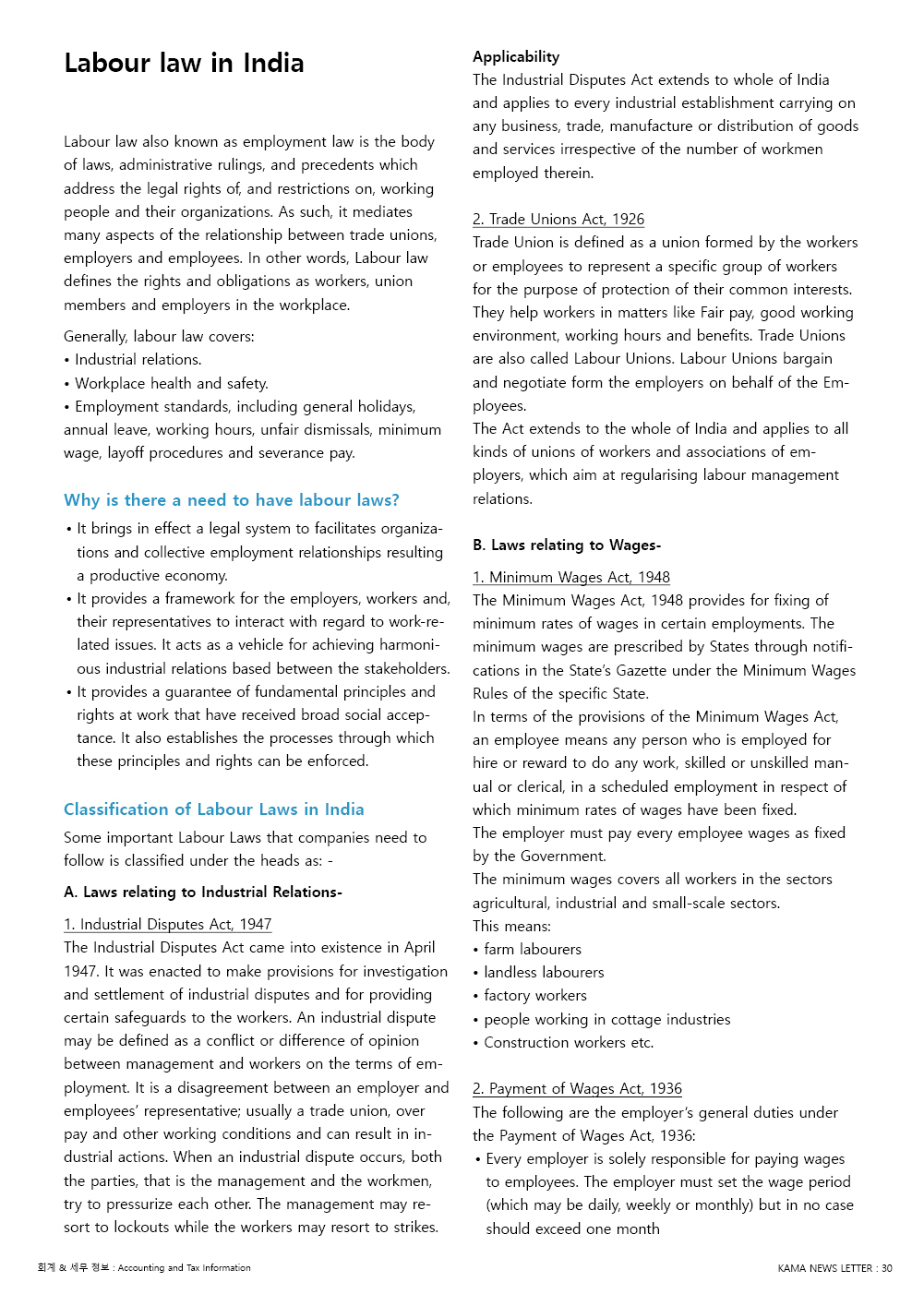 Labour law in India

Labour law also known as employment law is the body of laws, administrative rulings, and precedents which address the legal rights of, and restrictions on, working people and their organizations. As such, it mediates many aspects of the relationship between trade unions, employers and employees. In other words, Labour law defines the rights and obligations as workers, union members and employers in the workplace.

Generally, labour law covers:
• Industrial relations.
• Workplace health and safety.
• Employment standards, including general holidays, annual leave, working hours, unfair dismissals, minimum wage, layoff procedures and severance pay.

Why is there a need to have labour laws?

• It brings in effect a legal system to facilitates organizations and collective employment relationships resulting a productive economy.
• It provides a framework for the employers, workers and, their representatives to interact with regard to work-related issues. It acts as a vehicle for achieving harmonious industrial relations based between the stakeholders.
• It provides a guarantee of fundamental principles and rights at work that have received broad social acceptance. It also establishes the processes through which these principles and rights can be enforced.

Classification of Labour Laws in India

Some important Labour Laws that companies need to follow is classified under the heads as: -

A. Laws relating to Industrial Relations-

1. Industrial Disputes Act, 1947
The Industrial Disputes Act came into existence in April 1947. It was enacted to make provisions for investigation and settlement of industrial disputes and for providing certain safeguards to the workers. An industrial dispute may be defined as a conflict or difference of opinion between management and workers on the terms of employment. It is a disagreement between an employer and employees' representative; usually a trade union, over pay and other working conditions and can result in industrial actions. When an industrial dispute occurs, both the parties, that is the management and the workmen, try to pressurize each other. The management may resort to lockouts while the workers may resort to strikes.

Applicability
The Industrial Disputes Act extends to whole of India and applies to every industrial establishment carrying on any business, trade, manufacture or distribution of goods and services irrespective of the number of workmen employed therein.

2. Trade Unions Act, 1926
Trade Union is defined as a union formed by the workers or employees to represent a specific group of workers for the purpose of protection of their common interests. They help workers in matters like Fair pay, good working environment, working hours and benefits. Trade Unions are also called Labour Unions. Labour Unions bargain and negotiate form the employers on behalf of the Employees.
The Act extends to the whole of India and applies to all kinds of unions of workers and associations of employers, which aim at regularising labour management relations.

B. Laws relating to Wages-

1. Minimum Wages Act, 1948
The Minimum Wages Act, 1948 provides for fixing of minimum rates of wages in certain employments. The minimum wages are prescribed by States through notifications in the State's Gazette under the Minimum Wages Rules of the specific State.
In terms of the provisions of the Minimum Wages Act, an employee means any person who is employed for hire or reward to do any work, skilled or unskilled manual or clerical, in a scheduled employment in respect of which minimum rates of wages have been fixed.
The employer must pay every employee wages as fixed by the Government.
The minimum wages covers all workers in the sectors agricultural, industrial and small-scale sectors.
This means:
• farm labourers
• landless labourers
• factory workers
• people working in cottage industries
• Construction workers etc.

2. Payment of Wages Act, 1936
The following are the employer's general duties under the Payment of Wages Act, 1936:
• Every employer is solely responsible for paying wages to employees. The employer must set the wage period (which may be daily, weekly or monthly) but in no case should exceed one month

회계 & 세무 정보 : Accounting and Tax Information

KAMA NEWS LETTER : 30